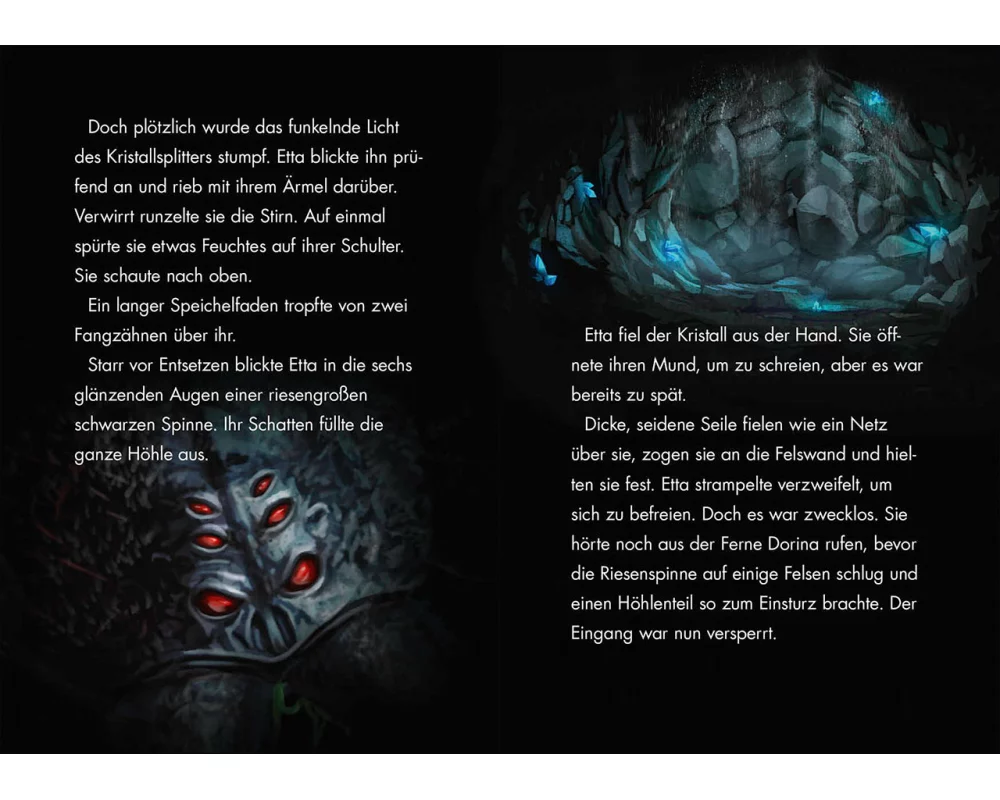 Doch plötzlich wurde das funkelnde Licht des Kristallsplitters stumpf. Etta blickte ihn prüfend an und rieb mit ihrem Ärmel darüber. Verwirrt runzelte sie die Stirn. Auf einmal spürte sie etwas Feuchtes auf ihrer Schulter. Sie schaute nach oben.

Ein langer Speichelfaden tropfte von zwei Fangzähnen über ihr.

Starr vor Entsetzen blickte Etta in die sechs glänzenden Augen einer riesengroßen schwarzen Spinne. Ihr Schatten füllte die ganze Höhle aus.

Etta fiel der Kristall aus der Hand. Sie öffnete ihren Mund, um zu schreien, aber es war bereits zu spät.

Dicke, seidene Seile fielen wie ein Netz über sie, zogen sie an die Felswand und hielten sie fest. Etta strampelte verzweifelt, um sich zu befreien. Doch es war zwecklos. Sie hörte noch aus der Ferne Dorina rufen, bevor die Riesenspinne auf einige Felsen schlug und einen Höhlenteil so zum Einsturz brachte. Der Eingang war nun versperrt.